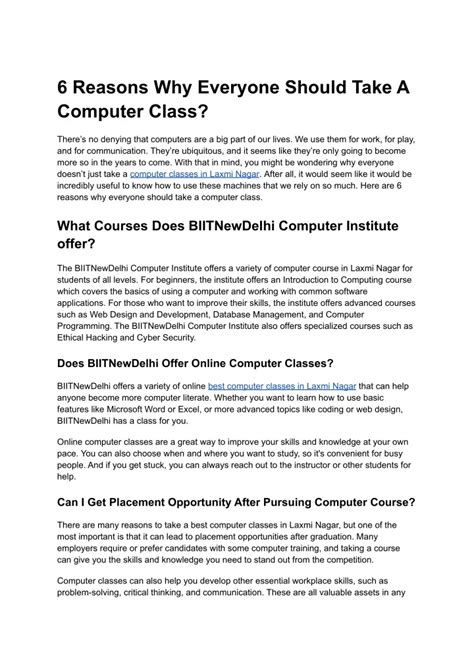 6 Reasons Why Everyone Should Take A Computer Class?

There's no denying that computers are a big part of our lives. We use them for work, for play, and for communication. They're ubiquitous, and it seems like they're only going to become more so in the years to come. With that in mind, you might be wondering why everyone doesn't just take a computer classes in Laxmi Nagar. After all, it would seem like it would be incredibly useful to know how to use these machines that we rely on so much. Here are 6 reasons why everyone should take a computer class.

What Courses Does BIITNewDelhi Computer Institute offer?

The BIITNewDelhi Computer Institute offers a variety of computer course in Laxmi Nagar for students of all levels. For beginners, the institute offers an Introduction to Computing course which covers the basics of using a computer and working with common software applications. For those who want to improve their skills, the institute offers advanced courses such as Web Design and Development, Database Management, and Computer Programming. The BIITNewDelhi Computer Institute also offers specialized courses such as Ethical Hacking and Cyber Security.

Does BIITNewDelhi Offer Online Computer Classes?

BIITNewDelhi offers a variety of online best computer classes in Laxmi Nagar that can help anyone become more computer literate. Whether you want to learn how to use basic features like Microsoft Word or Excel, or more advanced topics like coding or web design, BIITNewDelhi has a class for you.

Online computer classes are a great way to improve your skills and knowledge at your own pace. You can also choose when and where you want to study, so it's convenient for busy people. And if you get stuck, you can always reach out to the instructor or other students for help.

Can I Get Placement Opportunity After Pursuing Computer Course?

There are many reasons to take a best computer classes in Laxmi Nagar, but one of the most important is that it can lead to placement opportunities after graduation. Many employers require or prefer candidates with some computer training, and taking a course can give you the skills and knowledge you need to stand out from the competition.

Computer classes can also help you develop other essential workplace skills, such as problem-solving, critical thinking, and communication. These are all valuable assets in any